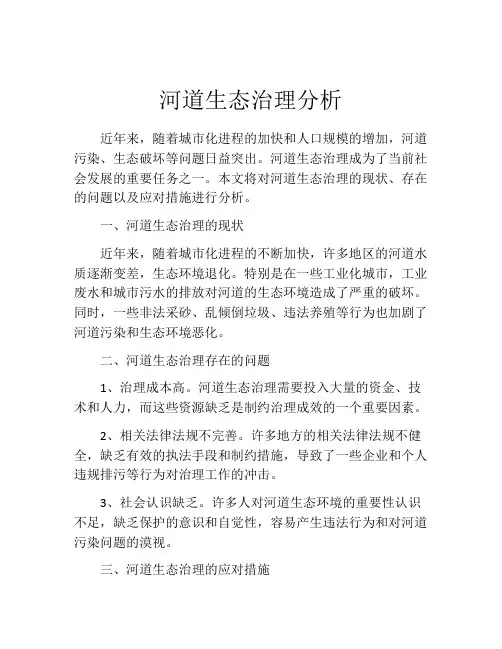 河道生态治理分析

近年来，随着城市化进程的加快和人口规模的增加，河道污染、生态破坏等问题日益突出。河道生态治理成为了当前社会发展的重要任务之一。本文将对河道生态治理的现状、存在的问题以及应对措施进行分析。

一、河道生态治理的现状

近年来，随着城市化进程的不断加快，许多地区的河道水质逐渐变差，生态环境退化。特别是在一些工业化城市，工业废水和城市污水的排放对河道的生态环境造成了严重的破坏。同时，一些非法采砂、乱倾倒垃圾、违法养殖等行为也加剧了河道污染和生态环境恶化。

二、河道生态治理存在的问题

1、治理成本高。河道生态治理需要投入大量的资金、技术和人力，而这些资源缺乏是制约治理成效的一个重要因素。

2、相关法律法规不完善。许多地方的相关法律法规不健全，缺乏有效的执法手段和制约措施，导致了一些企业和个人违规排污等行为对治理工作的冲击。

3、社会认识缺乏。许多人对河道生态环境的重要性认识不足，缺乏保护的意识和自觉性，容易产生违法行为和对河道污染问题的漠视。

三、河道生态治理的应对措施